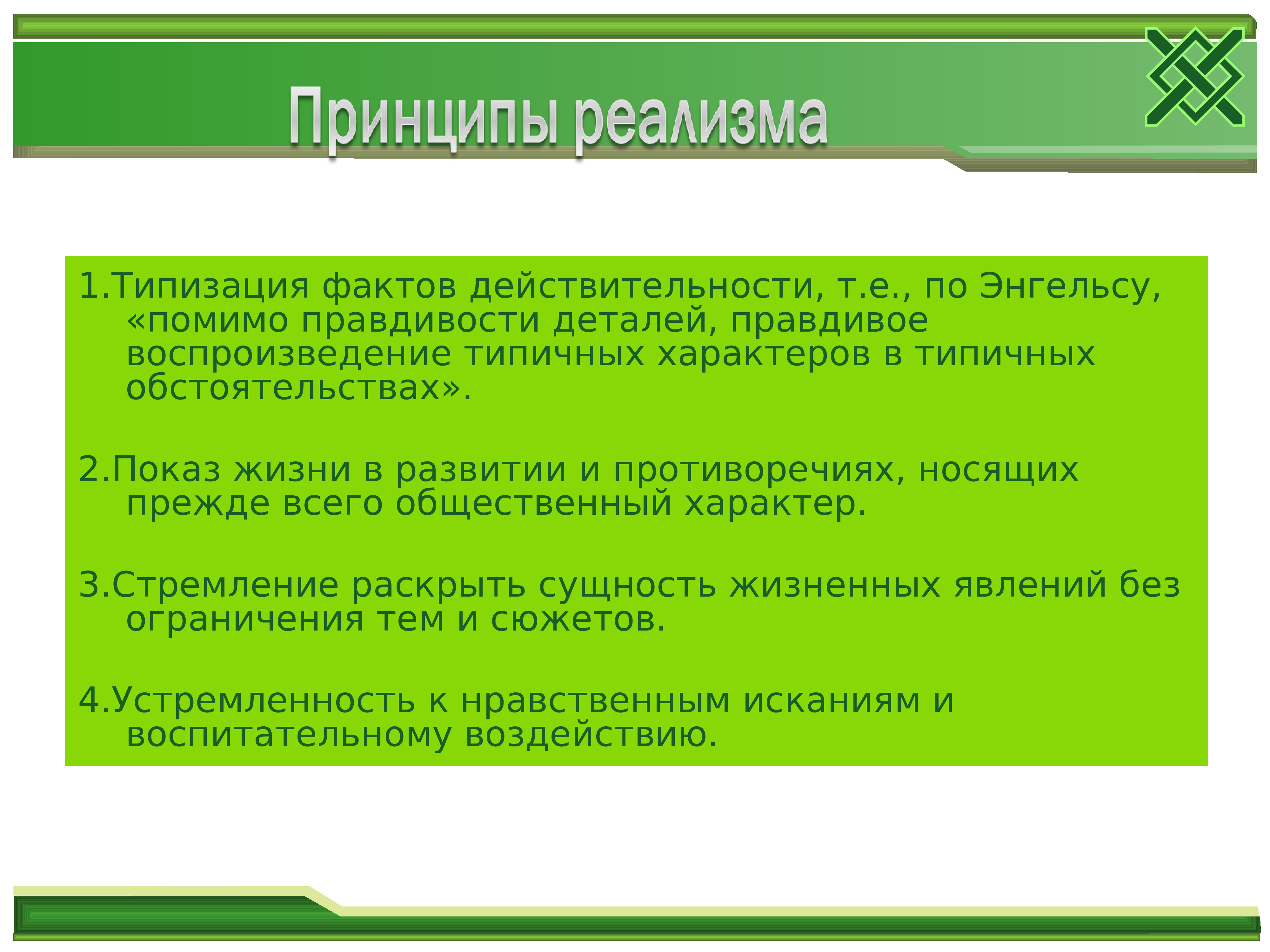 Принципы реализма

1.Типизация фактов действительности, т.е., по Энгельсу, «помимо правдивости деталей, правдивое воспроизведение типичных характеров в типичных обстоятельствах».

2.Показ жизни в развитии и противоречиях, носящих прежде всего общественный характер.

3.Стремление раскрыть сущность жизненных явлений без ограничения тем и сюжетов.

4.Устремленность к нравственным исканиям и воспитательному воздействию.